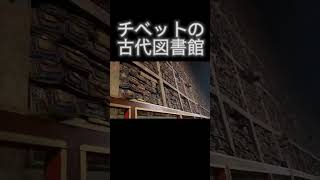 チベットの
古代図書館